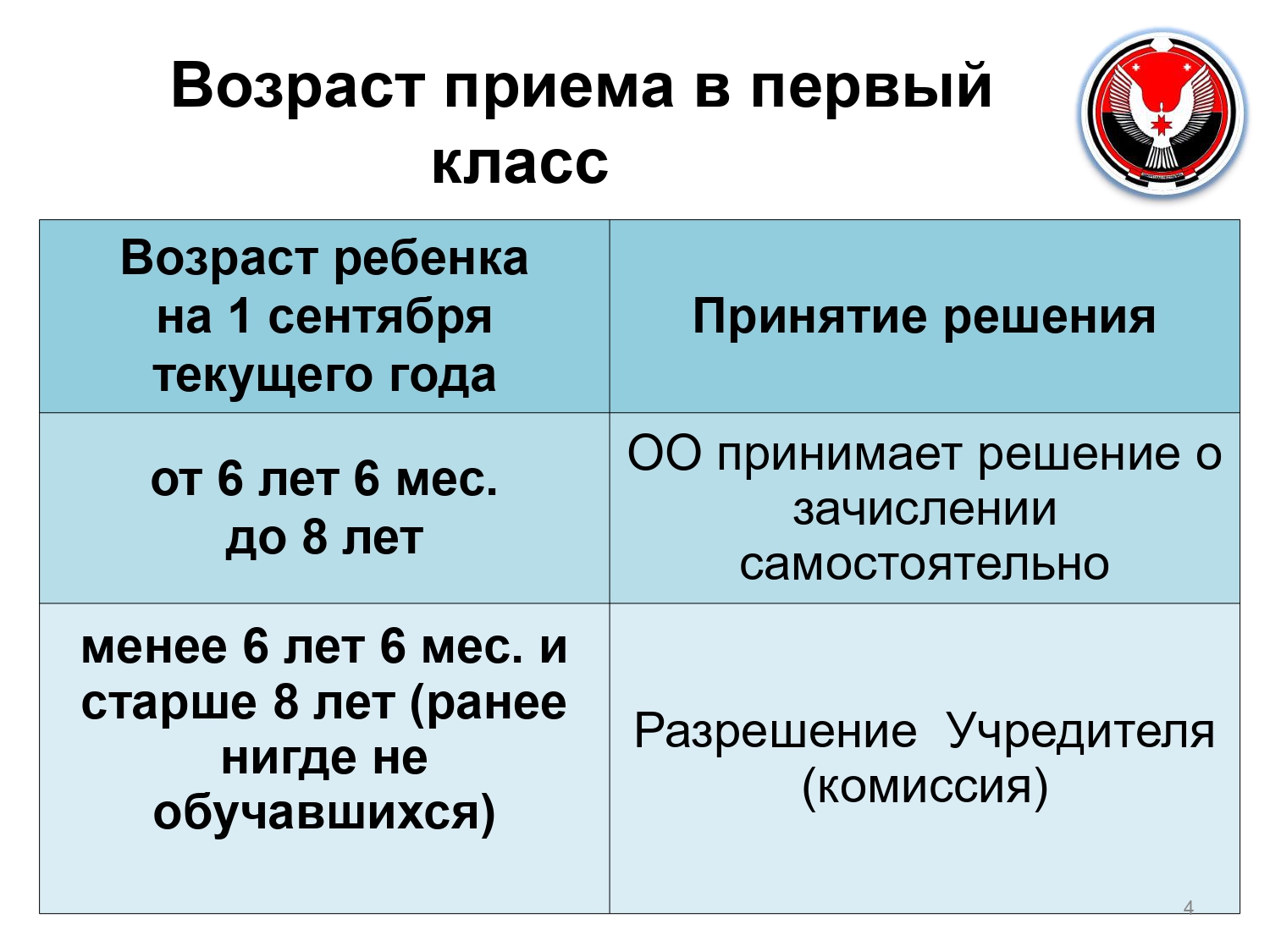 Возраст приема в первый класс

| Возраст ребенка на 1 сентября текущего года | Принятие решения |
|---|---|
| от 6 лет 6 мес. до 8 лет | ОО принимает решение о зачислении самостоятельно |
| менее 6 лет 6 мес. и старше 8 лет (ранее нигде не обучавшихся) | Разрешение Учредителя (комиссия) |

4